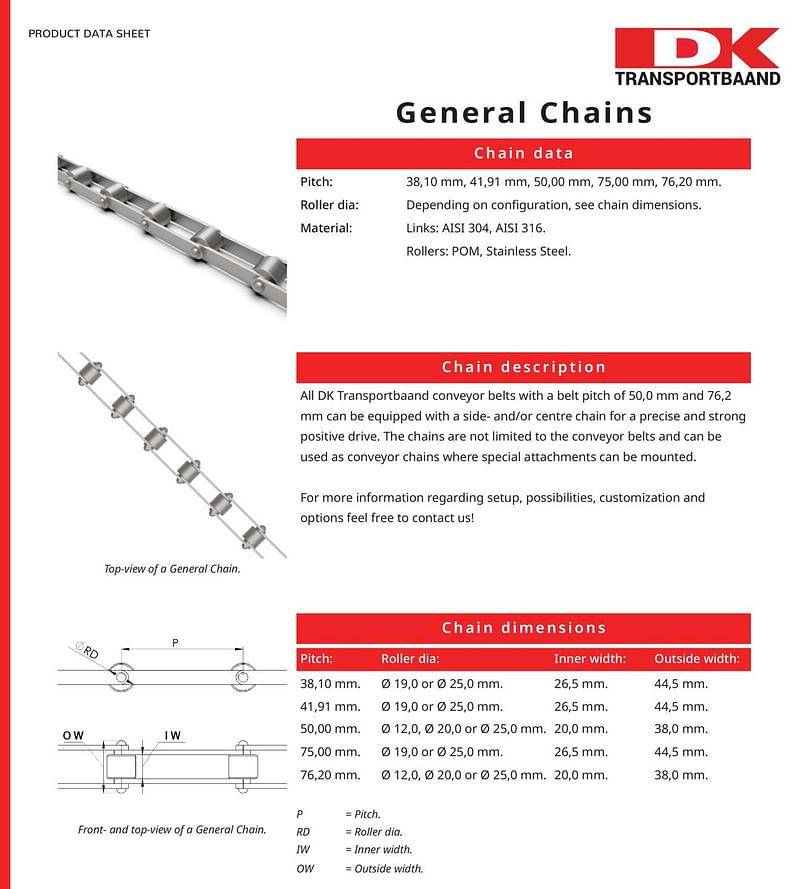 PRODUCT DATA SHEET

DK
TRANSPORTBAAND

General Chains

Chain data

Pitch: 38,10 mm, 41,91 mm, 50,00 mm, 75,00 mm, 76,20 mm.
Roller dia: Depending on configuration, see chain dimensions.
Material: Links: AISI 304, AISI 316.
Rollers: POM, Stainless Steel.

Chain description

All DK Transportbaand conveyor belts with a belt pitch of 50,0 mm and 76,2 mm can be equipped with a side- and/or centre chain for a precise and strong positive drive. The chains are not limited to the conveyor belts and can be used as conveyor chains where special attachments can be mounted.

For more information regarding setup, possibilities, customization and options feel free to contact us!

Top-view of a General Chain.

Chain dimensions

| Pitch: | Roller dia: | Inner width: | Outside width: |
|---|---|---|---|
| 38,10 mm. | Ø 19,0 or Ø 25,0 mm. | 26,5 mm. | 44,5 mm. |
| 41,91 mm. | Ø 19,0 or Ø 25,0 mm. | 26,5 mm. | 44,5 mm. |
| 50,00 mm. | Ø 12,0, Ø 20,0 or Ø 25,0 mm. | 20,0 mm. | 38,0 mm. |
| 75,00 mm. | Ø 19,0 or Ø 25,0 mm. | 26,5 mm. | 44,5 mm. |
| 76,20 mm. | Ø 12,0, Ø 20,0 or Ø 25,0 mm. | 20,0 mm. | 38,0 mm. |

ØRD
P
OW
IW

Front- and top-view of a General Chain.

P = Pitch.
RD = Roller dia.
IW = Inner width.
OW = Outside width.